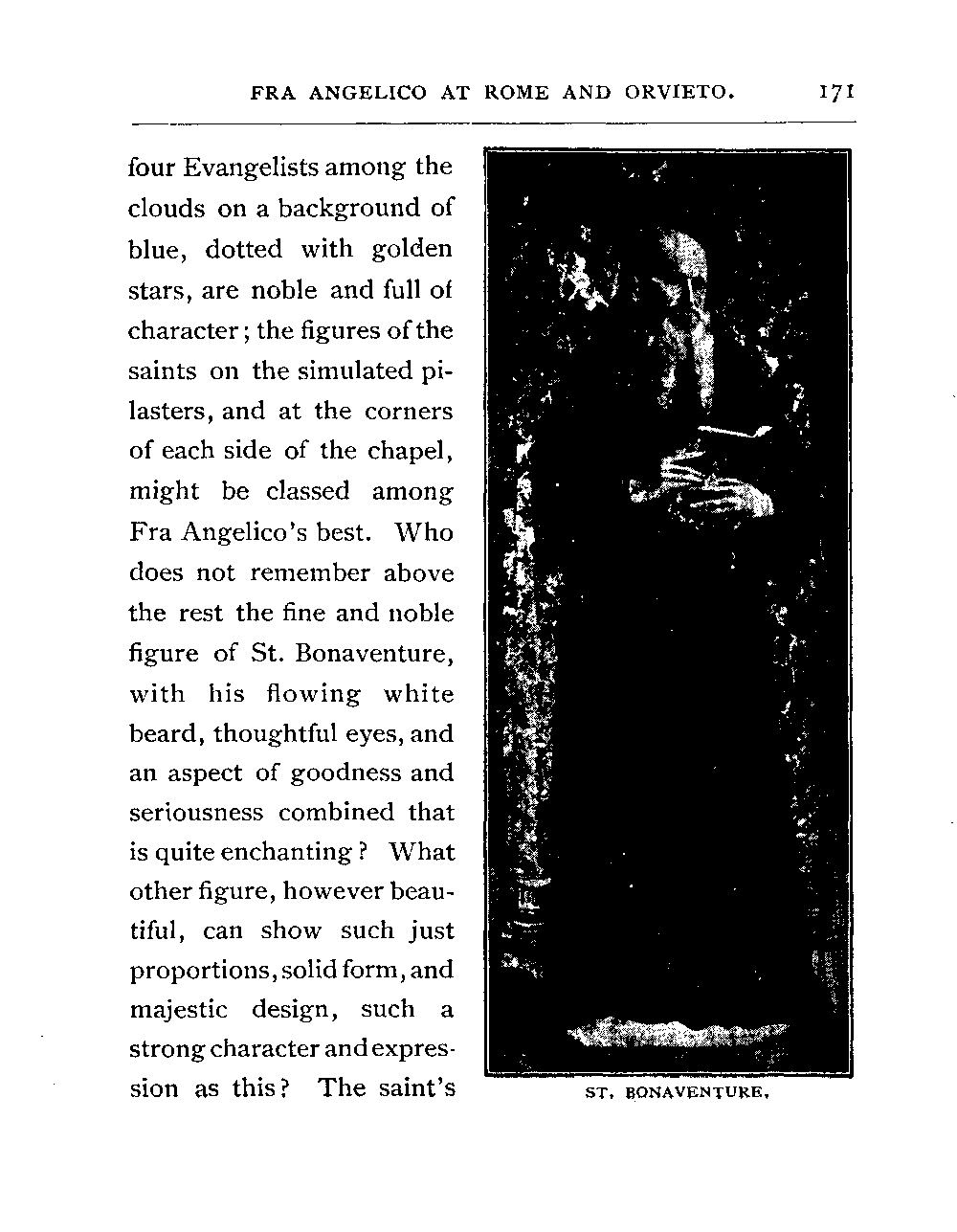 FRA ANGELICO AT ROME AND ORVIETO. 171

four Evangelists among the clouds on a background of blue, dotted with golden stars, are noble and full of character; the figures of the saints on the simulated pilasters, and at the corners of each side of the chapel, might be classed among Fra Angelico's best. Who does not remember above the rest the fine and noble figure of St. Bonaventure, with his flowing white beard, thoughtful eyes, and an aspect of goodness and seriousness combined that is quite enchanting? What other figure, however beautiful, can show such just proportions, solid form, and majestic design, such a strong character and expression as this? The saint's

ST. BONAVENTURE.